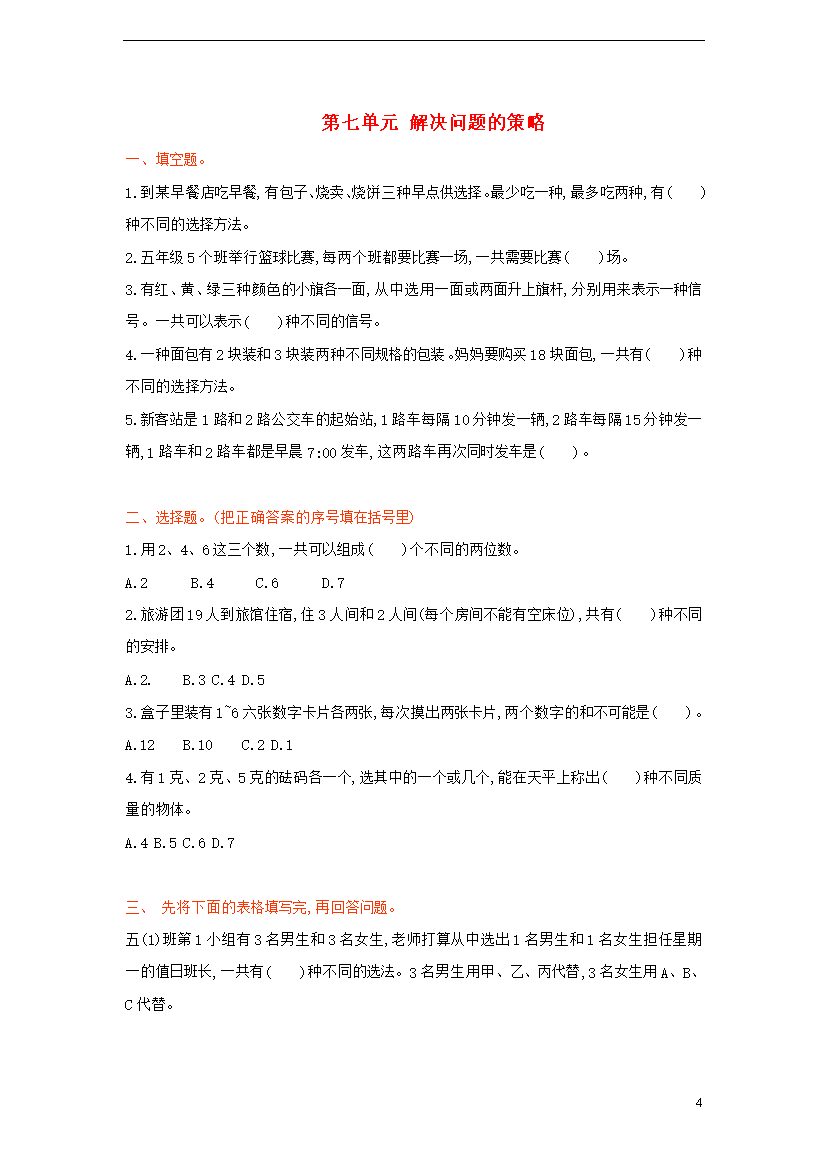 第七单元 解决问题的策略

一、填空题。

1.到某早餐店吃早餐,有包子、烧卖、烧饼三种早点供选择。最少吃一种,最多吃两种,有(　　)种不同的选择方法。

2.五年级5个班举行篮球比赛,每两个班都要比赛一场,一共需要比赛(　　)场。

3.有红、黄、绿三种颜色的小旗各一面,从中选用一面或两面升上旗杆,分别用来表示一种信号。一共可以表示(　　)种不同的信号。

4.一种面包有2块装和3块装两种不同规格的包装。妈妈要购买18块面包,一共有(　　)种不同的选择方法。

5.新客站是1路和2路公交车的起始站,1路车每隔10分钟发一辆,2路车每隔15分钟发一辆,1路车和2路车都是早晨7:00发车,这两路车再次同时发车是(　　)。

二、选择题。(把正确答案的序号填在括号里)

1.用2、4、6这三个数,一共可以组成(　　)个不同的两位数。

A.2　　B.4　　C.6　　D.7

2.旅游团19人到旅馆住宿,住3人间和2人间(每个房间不能有空床位),共有(　　)种不同的安排。

A.2.　　B.3 C.4 D.5

3.盒子里装有1~6六张数字卡片各两张,每次摸出两张卡片,两个数字的和不可能是(　　)。

A.12　　B.10　　C.2 D.1

4.有1克、2克、5克的砝码各一个,选其中的一个或几个,能在天平上称出(　　)种不同质量的物体。

A.4 B.5 C.6 D.7

三、 先将下面的表格填写完,再回答问题。

五(1)班第1小组有3名男生和3名女生,老师打算从中选出1名男生和1名女生担任星期一的值日班长,一共有(　　)种不同的选法。3名男生用甲、乙、丙代替,3名女生用A、B、C代替。

4